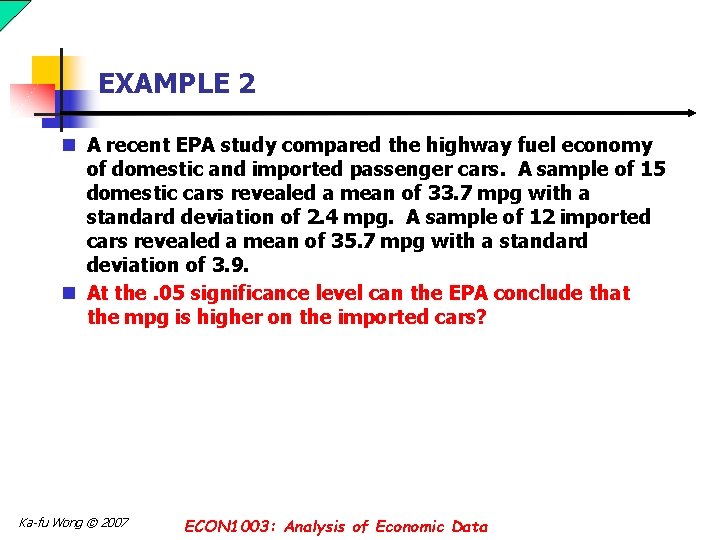 EXAMPLE 2

A recent EPA study compared the highway fuel economy of domestic and imported passenger cars. A sample of 15 domestic cars revealed a mean of 33.7 mpg with a standard deviation of 2.4 mpg. A sample of 12 imported cars revealed a mean of 35.7 mpg with a standard deviation of 3.9.

At the .05 significance level can the EPA conclude that the mpg is higher on the imported cars?

Ka-fu Wong © 2007

ECON1003: Analysis of Economic Data